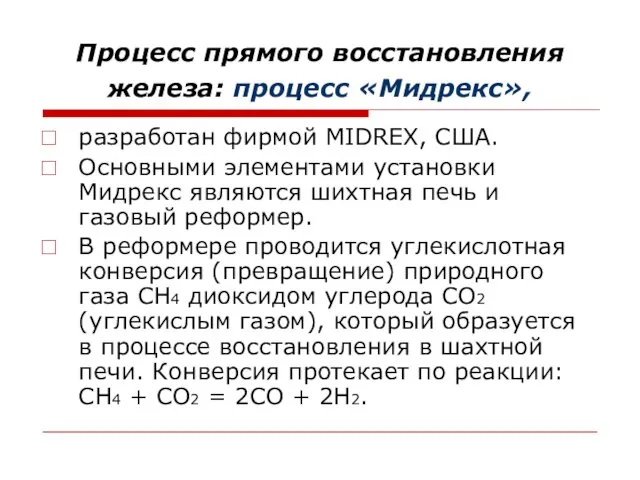 Процесс прямого восстановления железа: процесс «Мидрекс»,

разработан фирмой MIDREX, США.

Основными элементами установки Мидрекс являются шихтная печь и газовый реформер.

В реформере проводится углекислотная конверсия (превращение) природного газа $CH_4$ диоксидом углерода $CO_2$ (углекислым газом), который образуется в процессе восстановления в шахтной печи. Конверсия протекает по реакции: $CH_4 + CO_2 = 2CO + 2H_2$.